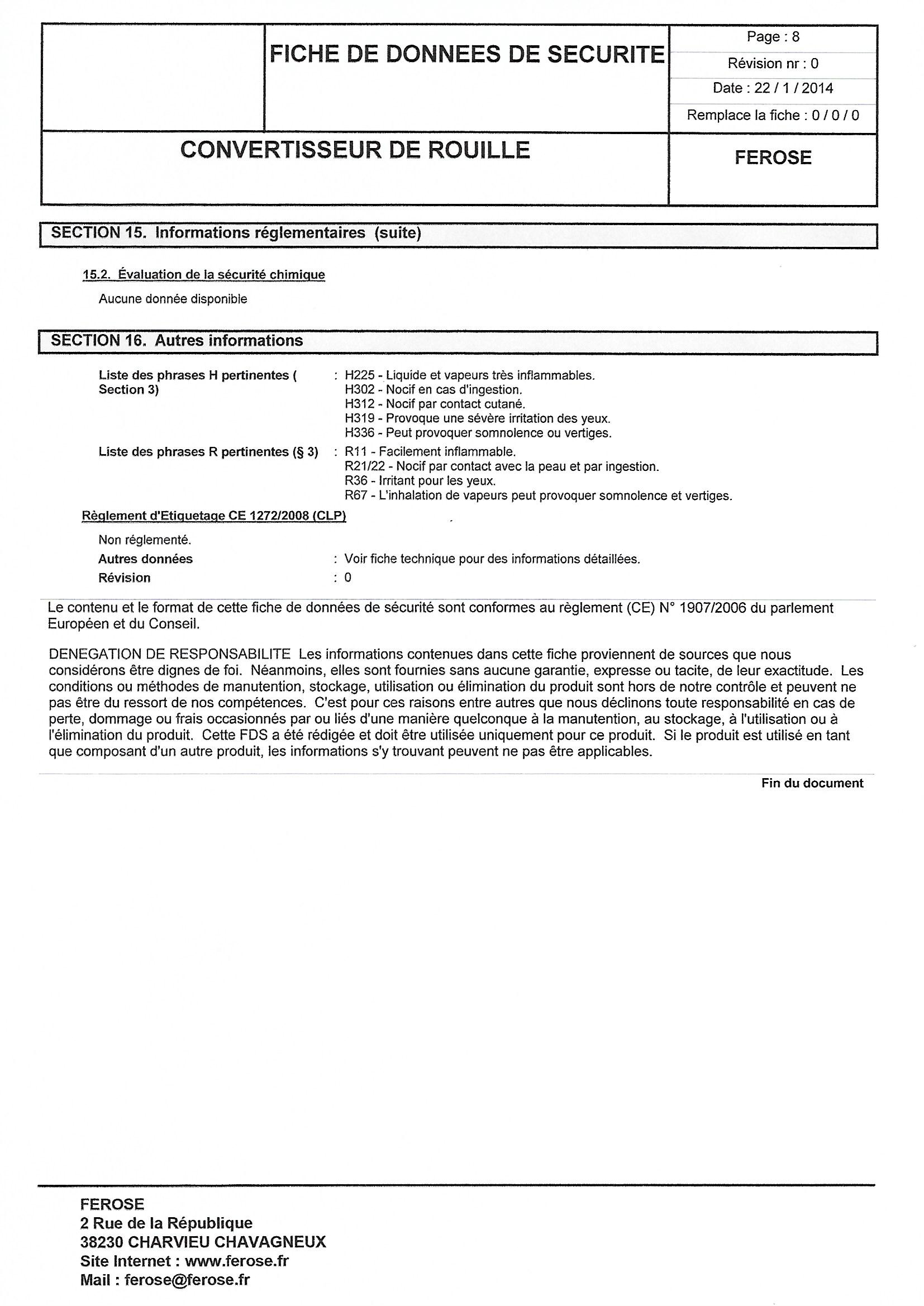 FICHE DE DONNEES DE SECURITE

Page : 8
Révision nr : 0
Date : 22 / 1 / 2014
Remplace la fiche : 0 / 0 / 0

CONVERTISSEUR DE ROUILLE

FEROSE

SECTION 15. Informations réglementaires (suite)

15.2. Évaluation de la sécurité chimique

Aucune donnée disponible

SECTION 16. Autres informations

Liste des phrases H pertinentes ( Section 3) : H225 - Liquide et vapeurs très inflammables.
H302 - Nocif en cas d'ingestion.
H312 - Nocif par contact cutané.
H319 - Provoque une sévère irritation des yeux.
H336 - Peut provoquer somnolence ou vertiges.

Liste des phrases R pertinentes (§ 3) : R11 - Facilement inflammable.
R21/22 - Nocif par contact avec la peau et par ingestion.
R36 - Irritant pour les yeux.
R67 - L'inhalation de vapeurs peut provoquer somnolence et vertiges.

Règlement d'Etiquetage CE 1272/2008 (CLP)

Non réglementé.

Autres données : Voir fiche technique pour des informations détaillées.

Révision : 0

Le contenu et le format de cette fiche de données de sécurité sont conformes au règlement (CE) N° 1907/2006 du parlement Européen et du Conseil.

DENEGATION DE RESPONSABILITE Les informations contenues dans cette fiche proviennent de sources que nous considérons être dignes de foi. Néanmoins, elles sont fournies sans aucune garantie, expresse ou tacite, de leur exactitude. Les conditions ou méthodes de manutention, stockage, utilisation ou élimination du produit sont hors de notre contrôle et peuvent ne pas être du ressort de nos compétences. C'est pour ces raisons entre autres que nous déclinons toute responsabilité en cas de perte, dommage ou frais occasionnés par ou liés d'une manière quelconque à la manutention, au stockage, à l'utilisation ou à l'élimination du produit. Cette FDS a été rédigée et doit être utilisée uniquement pour ce produit. Si le produit est utilisé en tant que composant d'un autre produit, les informations s'y trouvant peuvent ne pas être applicables.

Fin du document

FEROSE
2 Rue de la République
38230 CHARVIEU CHAVAGNEUX
Site Internet : www.ferose.fr
Mail : ferose@ferose.fr